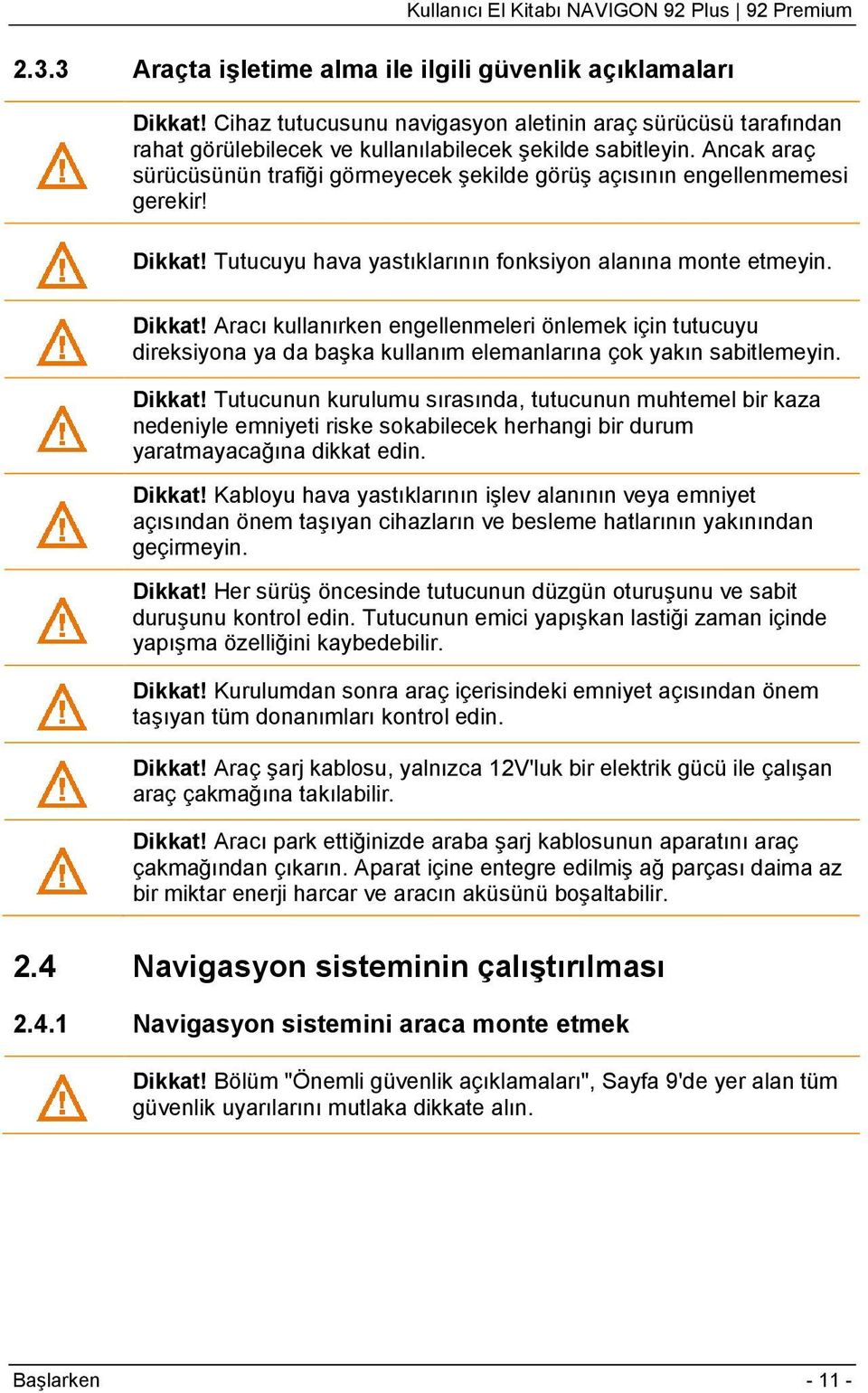 Kullanıcı El Kitabı NAVIGON 92 Plus | 92 Premium

2.3.3 Araçta işletime alma ile ilgili güvenlik açıklamaları

Dikkat! Cihaz tutucusunu navigasyon aletinin araç sürücüsü tarafından rahat görülebilecek ve kullanılabilecek şekilde sabitleyin. Ancak araç sürücüsünün trafiği görmeyecek şekilde görüş açısının engellenmemesi gerekir!

Dikkat! Tutucuyu hava yastıklarının fonksiyon alanına monte etmeyin.

Dikkat! Aracı kullanırken engellenmeleri önlemek için tutucuyu direksiyona ya da başka kullanım elemanlarına çok yakın sabitlemeyin.

Dikkat! Tutucunun kurulumu sırasında, tutucunun muhtemel bir kaza nedeniyle emniyeti riske sokabilecek herhangi bir durum yaratmayacağına dikkat edin.

Dikkat! Kabloyu hava yastıklarının işlev alanının veya emniyet açısından önem taşıyan cihazların ve besleme hatlarının yakınından geçirmeyin.

Dikkat! Her sürüş öncesinde tutucunun düzgün oturuşunu ve sabit duruşunu kontrol edin. Tutucunun emici yapışkan lastiği zaman içinde yapışma özelliğini kaybedebilir.

Dikkat! Kurulumdan sonra araç içerisindeki emniyet açısından önem taşıyan tüm donanımları kontrol edin.

Dikkat! Araç şarj kablosu, yalnızca 12V'luk bir elektrik gücü ile çalışan araç çakmağına takılabilir.

Dikkat! Aracı park ettiğinizde araba şarj kablosunun aparatını araç çakmağından çıkarın. Aparat içine entegre edilmiş ağ parçası daima az bir miktar enerji harcar ve aracın aküsünü boşaltabilir.

2.4 Navigasyon sisteminin çalıştırılması

2.4.1 Navigasyon sistemini araca monte etmek

Dikkat! Bölüm "Önemli güvenlik açıklamaları", Sayfa 9'de yer alan tüm güvenlik uyarılarını mutlaka dikkate alın.

Başlarken - 11 -